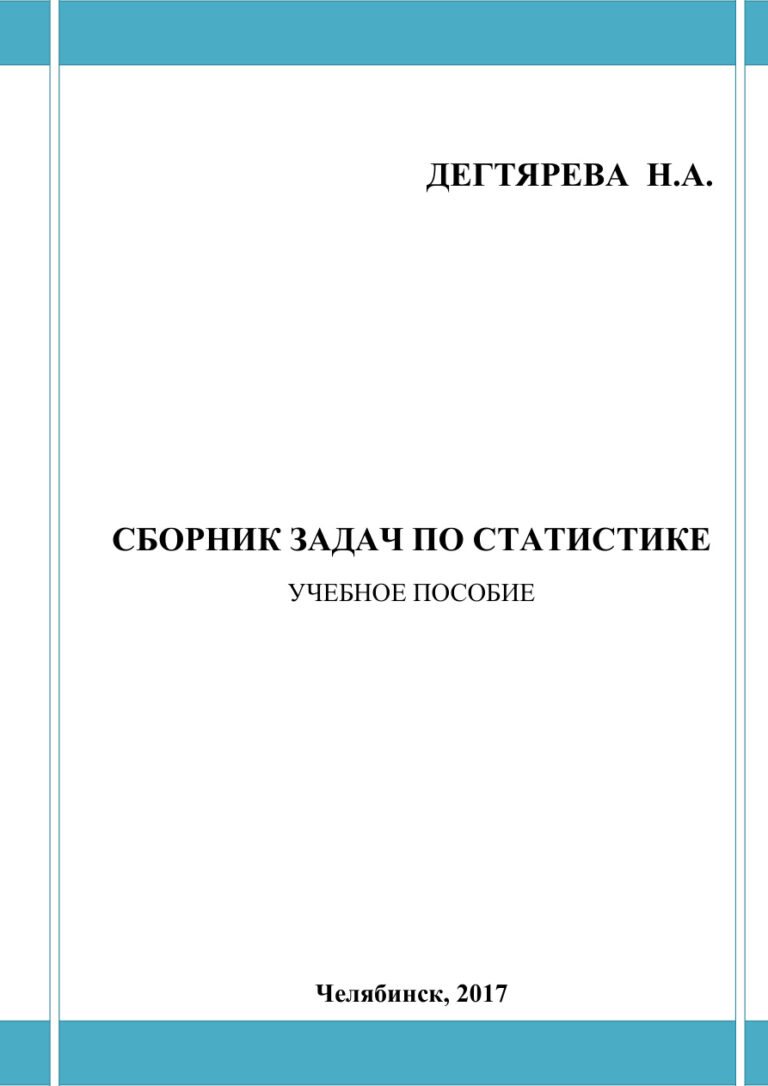 ДЕГТЯРЕВА Н.А.

СБОРНИК ЗАДАЧ ПО СТАТИСТИКЕ

УЧЕБНОЕ ПОСОБИЕ

Челябинск, 2017